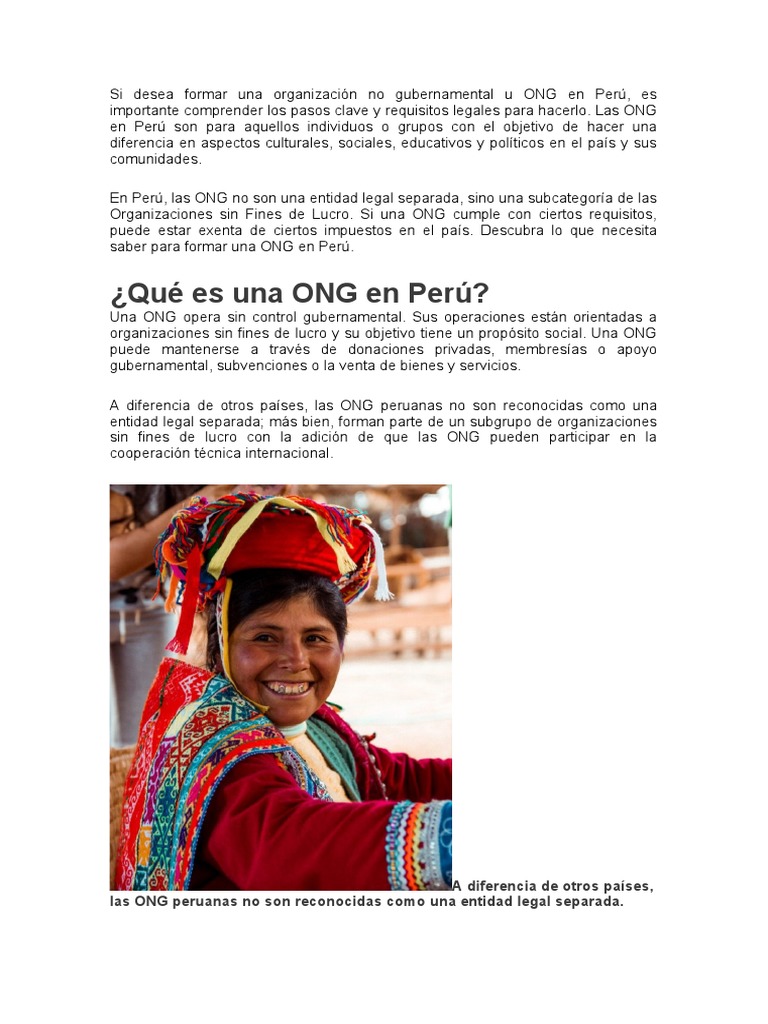 Si desea formar una organización no gubernamental u ONG en Perú, es importante comprender los pasos clave y requisitos legales para hacerlo. Las ONG en Perú son para aquellos individuos o grupos con el objetivo de hacer una diferencia en aspectos culturales, sociales, educativos y políticos en el país y sus comunidades.

En Perú, las ONG no son una entidad legal separada, sino una subcategoría de las Organizaciones sin Fines de Lucro. Si una ONG cumple con ciertos requisitos, puede estar exenta de ciertos impuestos en el país. Descubra lo que necesita saber para formar una ONG en Perú.

¿Qué es una ONG en Perú?

Una ONG opera sin control gubernamental. Sus operaciones están orientadas a organizaciones sin fines de lucro y su objetivo tiene un propósito social. Una ONG puede mantenerse a través de donaciones privadas, membresías o apoyo gubernamental, subvenciones o la venta de bienes y servicios.

A diferencia de otros países, las ONG peruanas no son reconocidas como una entidad legal separada; más bien, forman parte de un subgrupo de organizaciones sin fines de lucro con la adición de que las ONG pueden participar en la cooperación técnica internacional.

A diferencia de otros países, las ONG peruanas no son reconocidas como una entidad legal separada.